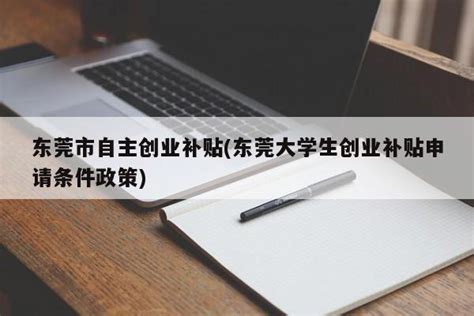 东莞市自主创业补贴(东莞大学生创业补贴申请条件政策)